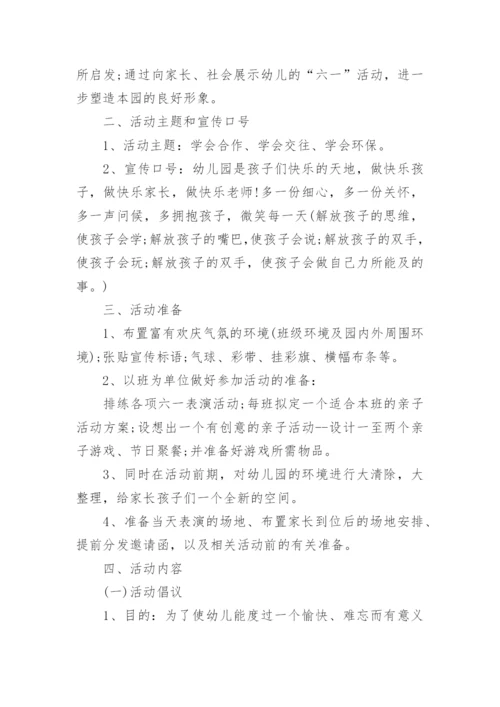 所启发;通过向家长、社会展示幼儿的“六一”活动，进一步塑造本园的良好形象。

二、活动主题和宣传口号

1、活动主题：学会合作、学会交往、学会环保。

2、宣传口号：幼儿园是孩子们快乐的天地，做快乐孩子，做快乐家长，做快乐老师!多一份细心，多一份关怀，多一声问候，多拥抱孩子，微笑每一天(解放孩子的思维，使孩子会学;解放孩子的嘴巴,使孩子会说;解放孩子的双手，使孩子会玩;解放孩子的双手，使孩子会做自己力所能及的事。)

三、活动准备

1、布置富有欢庆气氛的环境(班级环境及园内外周围环境);张贴宣传标语;气球、彩带、挂彩旗、横幅布条等。

2、以班为单位做好参加活动的准备：

排练各项六一表演活动;每班拟定一个适合本班的亲子活动方案;设想出一个有创意的亲子活动--设计一至两个亲子游戏、节日聚餐;并准备好游戏所需物品。

3、同时在活动前期，对幼儿园的环境进行大清除，大整理，给家长孩子们一个全新的空间。

4、准备当天表演的场地、布置家长到位后的场地安排、提前分发邀请函，以及相关活动前的有关准备。

四、活动内容

(一)活动倡议

1、目的：为了使幼儿能度过一个愉快、难忘而有意义